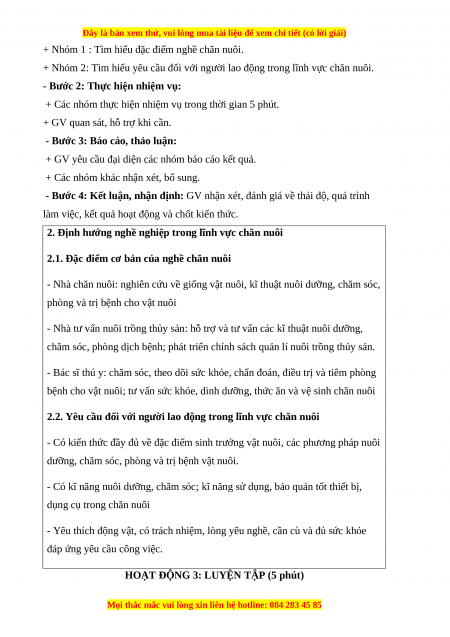 Đây là bản xem thử, vui lòng mua tài liệu để xem chi tiết (có lời giải)

+ Nhóm 1 : Tìm hiểu đặc điểm nghề chăn nuôi.

+ Nhóm 2: Tìm hiểu yêu cầu đối với người lao động trong lĩnh vực chăn nuôi.

- Bước 2: Thực hiện nhiệm vụ:

+ Các nhóm thực hiện nhiệm vụ trong thời gian 5 phút.

+ GV quan sát, hỗ trợ khi cần.

- Bước 3: Báo cáo, thảo luận:

+ GV yêu cầu đại diện các nhóm báo cáo kết quả.

+ Các nhóm khác nhận xét, bổ sung.

- Bước 4: Kết luận, nhận định: GV nhận xét, đánh giá về thái độ, quá trình làm việc, kết quả hoạt động và chốt kiến thức.

2. Định hướng nghề nghiệp trong lĩnh vực chăn nuôi

2.1. Đặc điểm cơ bản của nghề chăn nuôi

- Nhà chăn nuôi: nghiên cứu về giống vật nuôi, kĩ thuật nuôi dưỡng, chăm sóc, phòng và trị bệnh cho vật nuôi

- Nhà tư vấn nuôi trồng thủy sản: hỗ trợ và tư vấn các kĩ thuật nuôi dưỡng, chăm sóc, phòng dịch bệnh; phát triển chính sách quản lí nuôi trồng thủy sản.

- Bác sĩ thú y: chăm sóc, theo dõi sức khỏe, chẩn đoán, điều trị và tiêm phòng bệnh cho vật nuôi; tư vấn sức khỏe, dinh dưỡng, thức ăn và vệ sinh chăn nuôi

2.2. Yêu cầu đối với người lao động trong lĩnh vực chăn nuôi

- Có kiến thức đầy đủ về đặc điểm sinh trưởng vật nuôi, các phương pháp nuôi dưỡng, chăm sóc, phòng và trị bệnh vật nuôi.

- Có kĩ năng nuôi dưỡng, chăm sóc; kĩ năng sử dụng, bảo quản tốt thiết bị, dụng cụ trong chăn nuôi

- Yêu thích động vật, có trách nhiệm, lòng yêu nghề, cần cù và đủ sức khỏe đáp ứng yêu cầu công việc.

HOẠT ĐỘNG 3: LUYỆN TẬP (5 phút)

Mọi thắc mắc vui lòng xin liên hệ hotline: 084 283 45 85